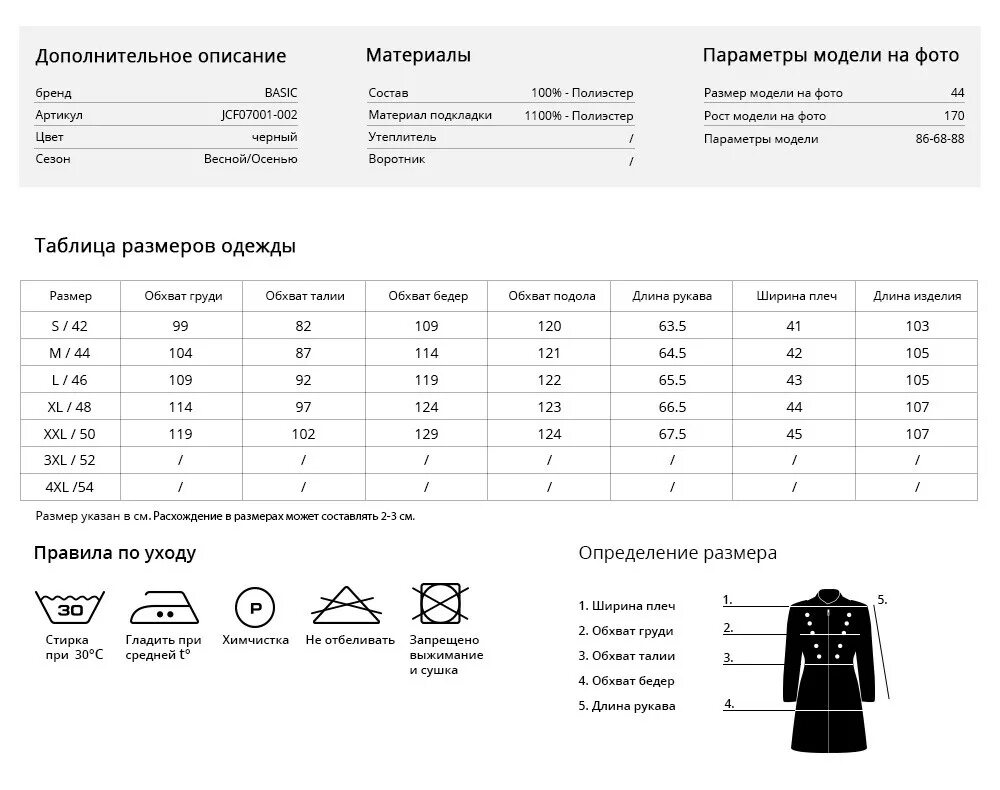 Дополнительное описание

| бренд | BASIC |
|---|---|
| Артикул | JCF07001-002 |
| Цвет | черный |
| Сезон | Весной/Осенью |

Материалы

| Состав | 100% - Полиэстер |
|---|---|
| Материал подкладки | 1100% - Полиэстер |
| Утеплитель | / |
| Воротник | / |

Параметры модели на фото

| Размер модели на фото | 44 |
|---|---|
| Рост модели на фото | 170 |
| Параметры модели | 86-68-88 |

Таблица размеров одежды

| Размер | Обхват груди | Обхват талии | Обхват бедер | Обхват подола | Длина рукава | Ширина плеч | Длина изделия |
|---|---|---|---|---|---|---|---|
| S / 42 | 99 | 82 | 109 | 120 | 63.5 | 41 | 103 |
| M / 44 | 104 | 87 | 114 | 121 | 64.5 | 42 | 105 |
| L / 46 | 109 | 92 | 119 | 122 | 65.5 | 43 | 105 |
| XL / 48 | 114 | 97 | 124 | 123 | 66.5 | 44 | 107 |
| XXL / 50 | 119 | 102 | 129 | 124 | 67.5 | 45 | 107 |
| 3XL / 52 | / | / | / | / | / | / | / |
| 4XL /54 | / | / | / | / | / | / | / |

Размер указан в см. Расхождение в размерах может составлять 2-3 см.

Правила по уходу

30
Стирка при 30°C

Гладить при средней t°

P
Химчистка

Не отбеливать

Запрещено выжимание и сушка

Определение размера

1. Ширина плеч
2. Обхват груди
3. Обхват талии
4. Обхват бедер
5. Длина рукава

1.
2.
3.
4.
5.